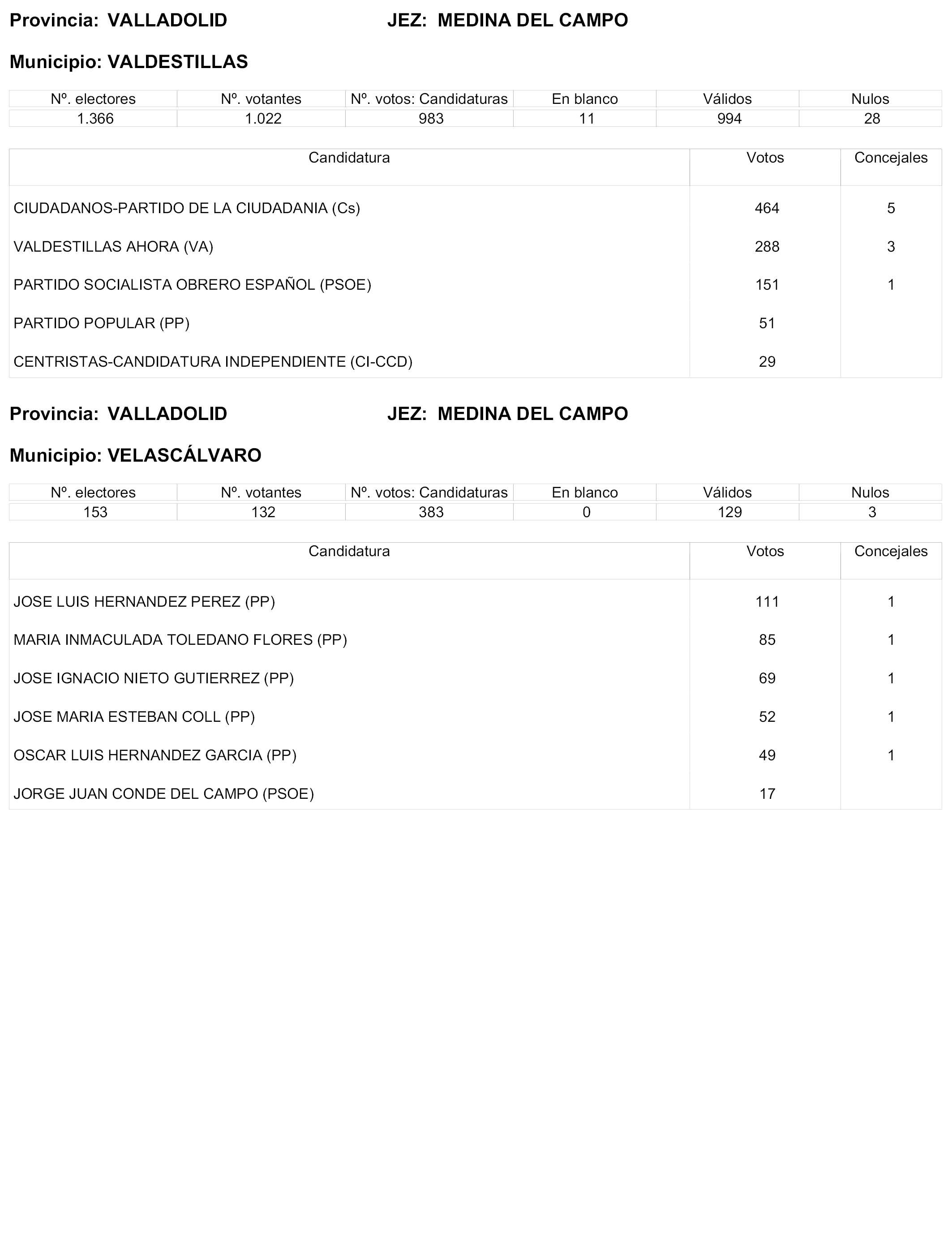 Provincia: VALLADOLID JEZ: MEDINA DEL CAMPO

Municipio: VALDESTILLAS

| Nº. electores | Nº. votantes | Nº. votos: Candidaturas | En blanco | Válidos | Nulos |
|---|---|---|---|---|---|
| 1.366 | 1.022 | 983 | 11 | 994 | 28 |

| Candidatura | Votos | Concejales |
|---|---|---|
| CIUDADANOS-PARTIDO DE LA CIUDADANIA (Cs) | 464 | 5 |
| VALDESTILLAS AHORA (VA) | 288 | 3 |
| PARTIDO SOCIALISTA OBRERO ESPAÑOL (PSOE) | 151 | 1 |
| PARTIDO POPULAR (PP) | 51 | |
| CENTRISTAS-CANDIDATURA INDEPENDIENTE (CI-CCD) | 29 | |

Provincia: VALLADOLID JEZ: MEDINA DEL CAMPO

Municipio: VELASCÁLVARO

| Nº. electores | Nº. votantes | Nº. votos: Candidaturas | En blanco | Válidos | Nulos |
|---|---|---|---|---|---|
| 153 | 132 | 383 | 0 | 129 | 3 |

| Candidatura | Votos | Concejales |
|---|---|---|
| JOSE LUIS HERNANDEZ PEREZ (PP) | 111 | 1 |
| MARIA INMACULADA TOLEDANO FLORES (PP) | 85 | 1 |
| JOSE IGNACIO NIETO GUTIERREZ (PP) | 69 | 1 |
| JOSE MARIA ESTEBAN COLL (PP) | 52 | 1 |
| OSCAR LUIS HERNANDEZ GARCIA (PP) | 49 | 1 |
| JORGE JUAN CONDE DEL CAMPO (PSOE) | 17 | |